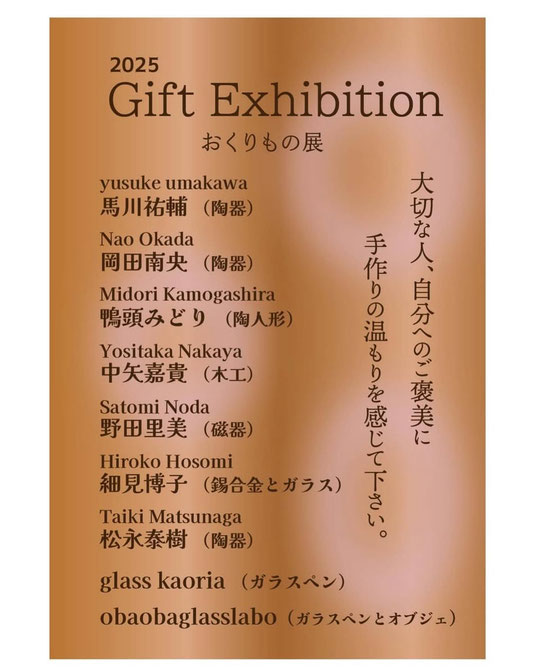 2025
Gift Exhibition
おくりもの展

大切な人、自分へのご褒美に
手作りの温もりを感じて下さい。

yusuke umakawa
馬川祐輔（陶器）

Nao Okada
岡田南央（陶器）

Midori Kamogashira
鴨頭みどり（陶人形）

Yositaka Nakaya
中矢嘉貴（木工）

Satomi Noda
野田里美（磁器）

Hiroko Hosomi
細見博子（錫合金とガラス）

Taiki Matsunaga
松永泰樹（陶器）

glass kaoria（ガラスペン）

obaobaglasslabo（ガラスペンとオブジェ）